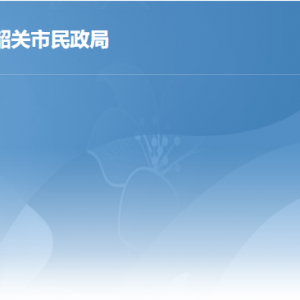 韶关市民政局